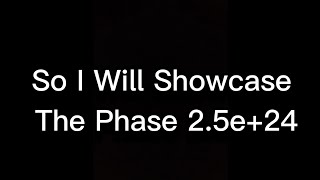 So I Will Showcase
The Phase 2.5e+24